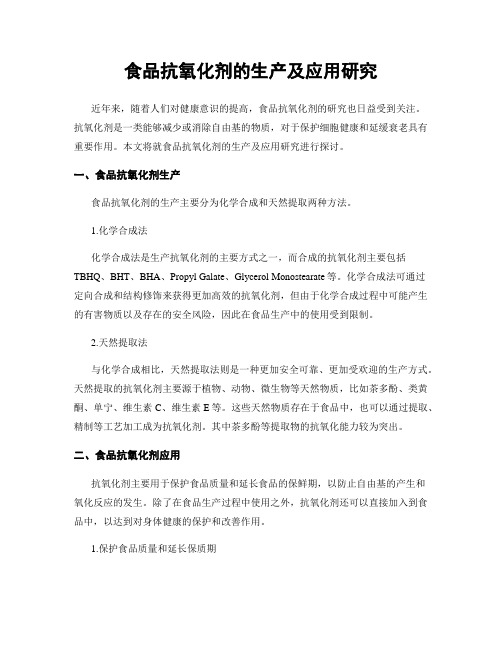 食品抗氧化剂的生产及应用研究

近年来，随着人们对健康意识的提高，食品抗氧化剂的研究也日益受到关注。抗氧化剂是一类能够减少或消除自由基的物质，对于保护细胞健康和延缓衰老具有重要作用。本文将就食品抗氧化剂的生产及应用研究进行探讨。

一、食品抗氧化剂生产

食品抗氧化剂的生产主要分为化学合成和天然提取两种方法。

1.化学合成法

化学合成法是生产抗氧化剂的主要方式之一，而合成的抗氧化剂主要包括TBHQ、BHT、BHA、Propyl Galate、Glycerol Monostearate等。化学合成法可通过定向合成和结构修饰来获得更加高效的抗氧化剂，但由于化学合成过程中可能产生的有害物质以及存在的安全风险，因此在食品生产中的使用受到限制。

2.天然提取法

与化学合成相比，天然提取法则是一种更加安全可靠、更加受欢迎的生产方式。天然提取的抗氧化剂主要源于植物、动物、微生物等天然物质，比如茶多酚、类黄酮、单宁、维生素C、维生素E等。这些天然物质存在于食品中，也可以通过提取、精制等工艺加工成为抗氧化剂。其中茶多酚等提取物的抗氧化能力较为突出。

二、食品抗氧化剂应用

抗氧化剂主要用于保护食品质量和延长食品的保鲜期，以防止自由基的产生和氧化反应的发生。除了在食品生产过程中使用之外，抗氧化剂还可以直接加入到食品中，以达到对身体健康的保护和改善作用。

1.保护食品质量和延长保质期